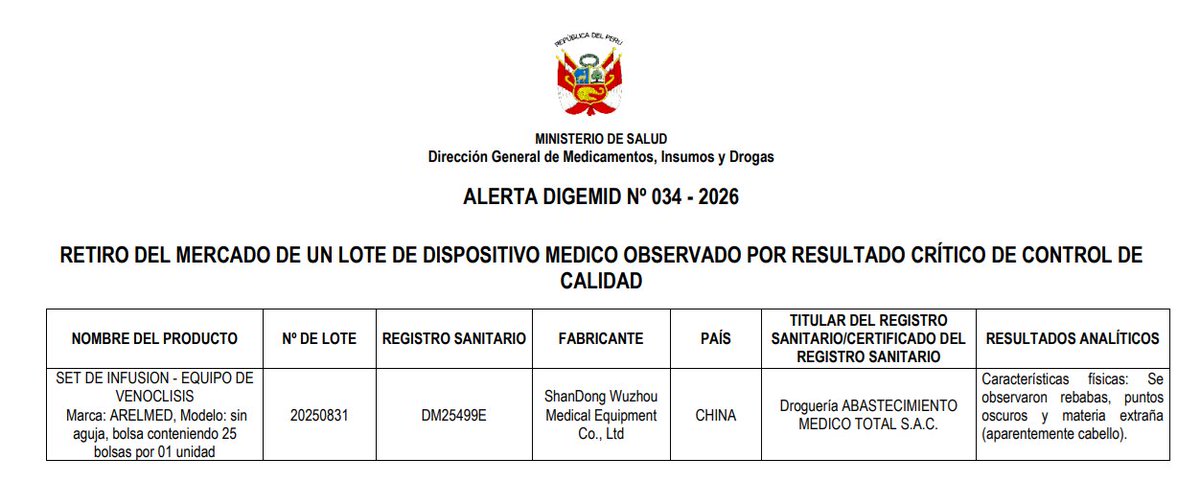 REPÚBLICA DEL PERÚ

MINISTERIO DE SALUD
Dirección General de Medicamentos, Insumos y Drogas

ALERTA DIGEMID Nº 034 - 2026

RETIRO DEL MERCADO DE UN LOTE DE DISPOSITIVO MEDICO OBSERVADO POR RESULTADO CRÍTICO DE CONTROL DE CALIDAD

| NOMBRE DEL PRODUCTO | Nº DE LOTE | REGISTRO SANITARIO | FABRICANTE | PAÍS | TITULAR DEL REGISTRO SANITARIO/CERTIFICADO DEL REGISTRO SANITARIO | RESULTADOS ANALÍTICOS |
|---|---|---|---|---|---|---|
| SET DE INFUSION - EQUIPO DE VENOCLISIS Marca: ARELMED, Modelo: sin aguja, bolsa conteniendo 25 bolsas por 01 unidad | 20250831 | DM25499E | ShanDong Wuzhou Medical Equipment Co., Ltd | CHINA | Droguería ABASTECIMIENTO MEDICO TOTAL S.A.C. | Características físicas: Se observaron rebabas, puntos oscuros y materia extraña (aparentemente cabello). |